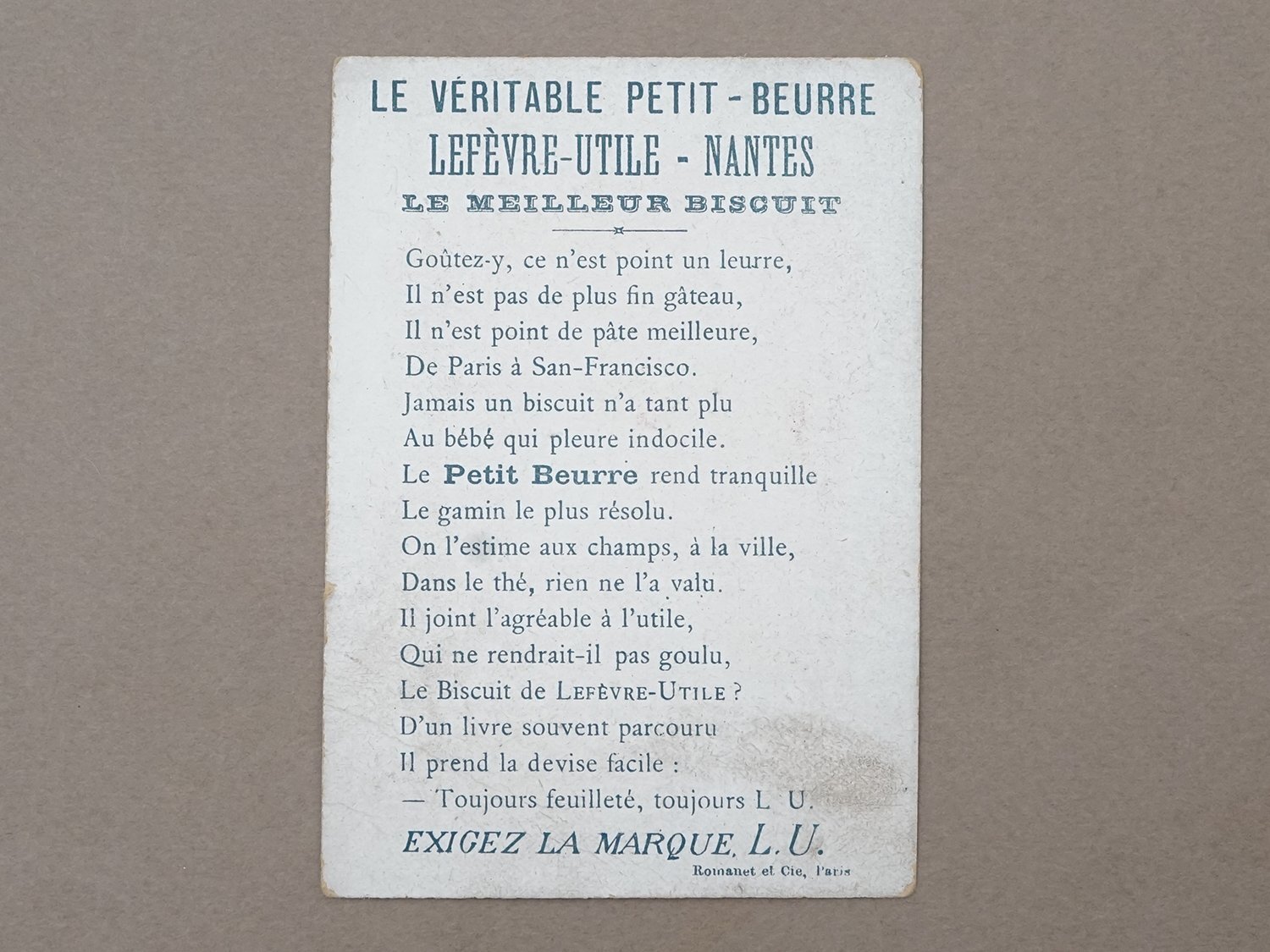 LE VÉRITABLE PETIT-BEURRE
LEFÈVRE-UTILE - NANTES
LE MEILLEUR BISCUIT

Goûtez-y, ce n'est point un leurre,
Il n'est pas de plus fin gâteau,
Il n'est point de pâte meilleure,
De Paris à San-Francisco.
Jamais un biscuit n'a tant plu
Au bébé qui pleure indocile.
Le Petit Beurre rend tranquille
Le gamin le plus résolu.
On l'estime aux champs, à la ville,
Dans le thé, rien ne l'a valu.
Il joint l'agréable à l'utile,
Qui ne rendrait-il pas goulu,
Le Biscuit de LEFÈVRE-UTILE ?
D'un livre souvent parcouru
Il prend la devise facile :
— Toujours feuilleté, toujours L U.

EXIGEZ LA MARQUE L.U.

Romanet et Cie, Paris